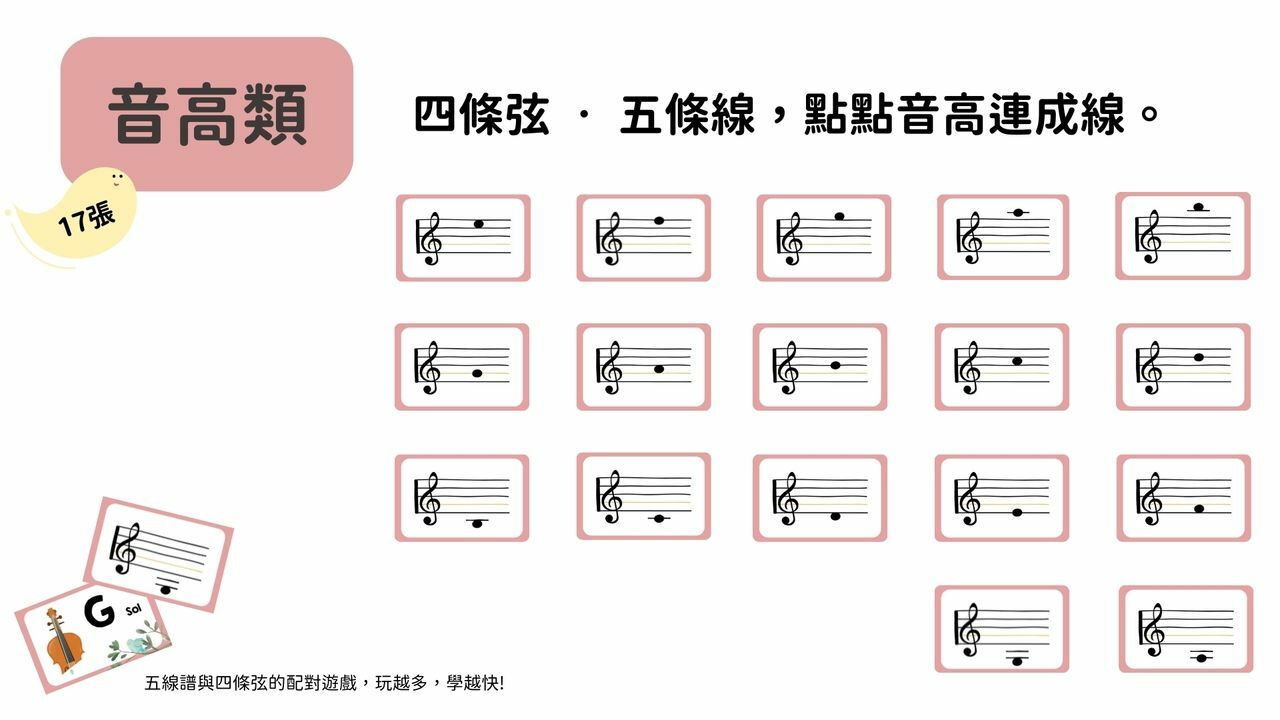 音高類

17張

四條弦 · 五條線，點點音高連成線。

G
Sol

五線譜與四條弦的配對遊戲，玩越多，學越快!